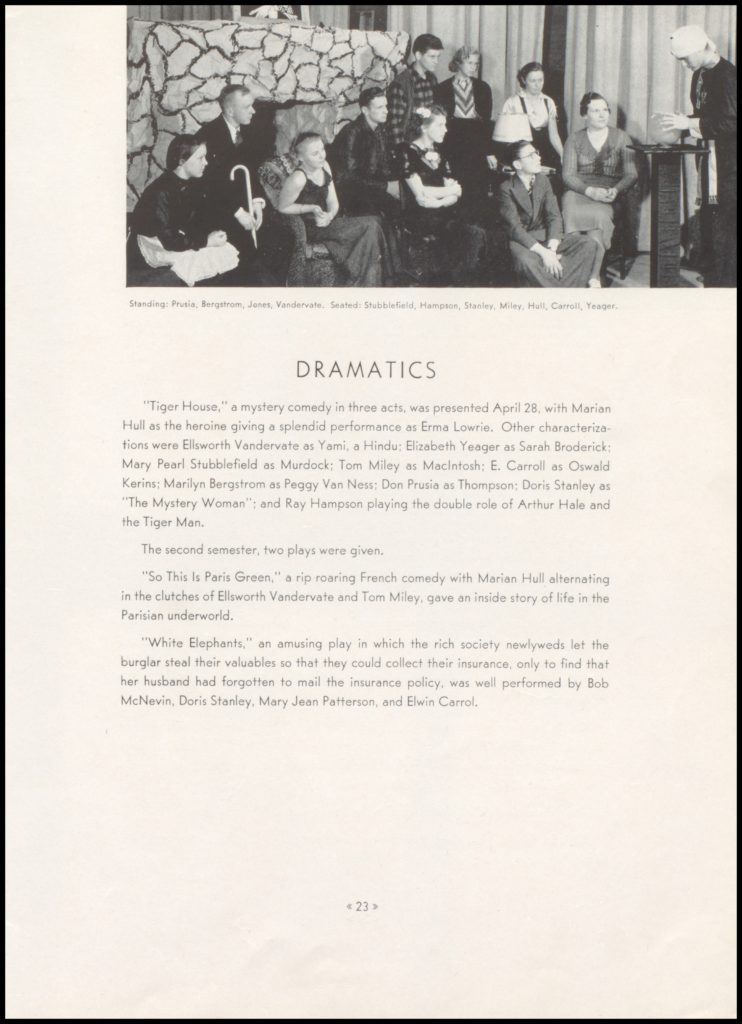 Standing: Prusia, Bergstrom, Jones, Vandervate. Seated: Stubblefield, Hampson, Stanley, Miley, Hull, Carroll, Yeager.

DRAMATICS

"Tiger House," a mystery comedy in three acts, was presented April 28, with Marian Hull as the heroine giving a splendid performance as Erma Lowrie. Other characterizations were Ellsworth Vandervate as Yami, a Hindu; Elizabeth Yeager as Sarah Broderick; Mary Pearl Stubblefield as Murdock; Tom Miley as MacIntosh; E. Carroll as Oswald Kerins; Marilyn Bergstrom as Peggy Van Ness; Don Prusia as Thompson; Doris Stanley as "The Mystery Woman"; and Ray Hampson playing the double role of Arthur Hale and the Tiger Man.

The second semester, two plays were given.

"So This Is Paris Green," a rip roaring French comedy with Marian Hull alternating in the clutches of Ellsworth Vandervate and Tom Miley, gave an inside story of life in the Parisian underworld.

"White Elephants," an amusing play in which the rich society newlyweds let the burglar steal their valuables so that they could collect their insurance, only to find that her husband had forgotten to mail the insurance policy, was well performed by Bob McNevin, Doris Stanley, Mary Jean Patterson, and Elwin Carrol.

« 23 »